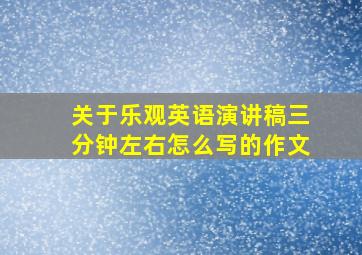 关于乐观英语演讲稿三分钟左右怎么写的作文